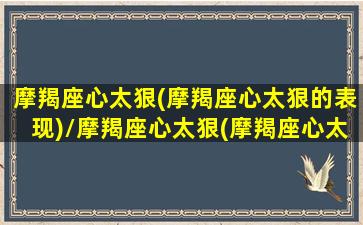 摩羯座心太狠(摩羯座心太狠的表现)/摩羯座心太狠(摩羯座心太